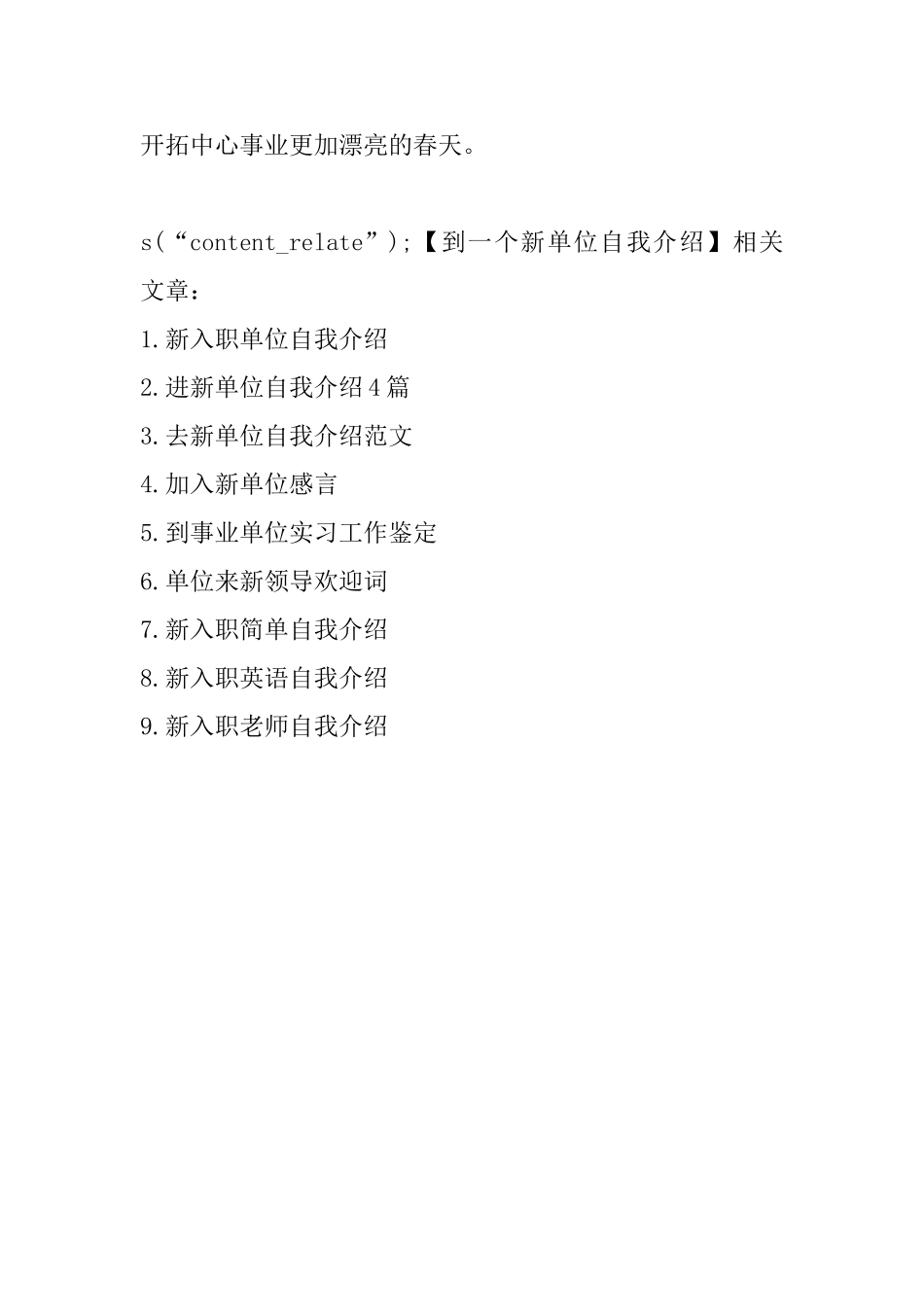 开拓中心事业更加漂亮的春天。

s(“content_relate”);【到一个新单位自我介绍】相关文章：

1.新入职单位自我介绍

2.进新单位自我介绍4篇

3.去新单位自我介绍范文

4.加入新单位感言

5.到事业单位实习工作鉴定

6.单位来新领导欢迎词

7.新入职简单自我介绍

8.新入职英语自我介绍

9.新入职老师自我介绍